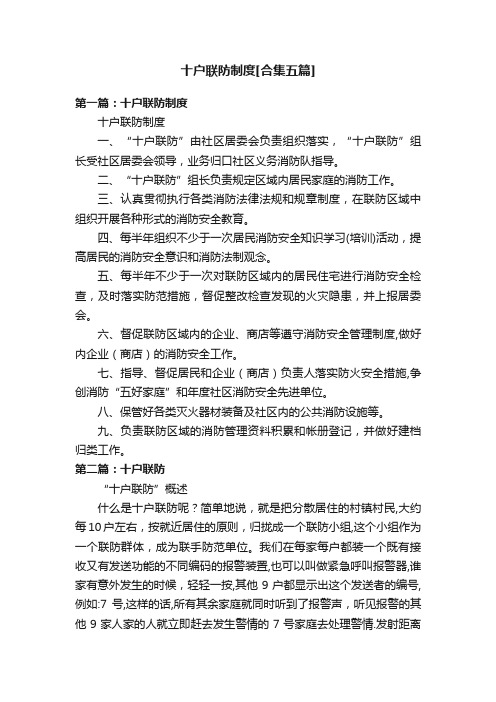 十户联防制度[合集五篇]

第一篇：十户联防制度

十户联防制度

一、“十户联防”由社区居委会负责组织落实，“十户联防”组长受社区居委会领导，业务归口社区义务消防队指导。

二、“十户联防”组长负责规定区域内居民家庭的消防工作。

三、认真贯彻执行各类消防法律法规和规章制度，在联防区域中组织开展各种形式的消防安全教育。

四、每半年组织不少于一次居民消防安全知识学习(培训)活动，提高居民的消防安全意识和消防法制观念。

五、每半年不少于一次对联防区域内的居民住宅进行消防安全检查，及时落实防范措施，督促整改检查发现的火灾隐患，并上报居委会。

六、督促联防区域内的企业、商店等遵守消防安全管理制度,做好内企业（商店）的消防安全工作。

七、指导、督促居民和企业（商店）负责人落实防火安全措施,争创消防“五好家庭”和年度社区消防安全先进单位。

八、保管好各类灭火器材装备及社区内的公共消防设施等。

九、负责联防区域的消防管理资料积累和帐册登记，并做好建档归类工作。

第二篇：十户联防

“十户联防”概述

什么是十户联防呢？简单地说，就是把分散居住的村镇村民,大约每10户左右，按就近居住的原则，归拢成一个联防小组,这个小组作为一个联防群体，成为联手防范单位。我们在每家每户都装一个既有接收又有发送功能的不同编码的报警装置,也可以叫做紧急呼叫报警器,谁家有意外发生的时候，轻轻一按,其他 9 户都显示出这个发送者的编号,例如:7 号,这样的话,所有其余家庭就同时听到了报警声，听见报警的其他 9 家人家的人就立即赶去发生警情的 7 号家庭去处理警情.发射距离